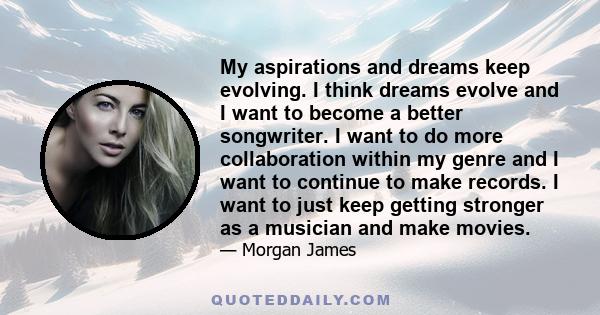 My aspirations and dreams keep evolving. I think dreams evolve and I want to become a better songwriter. I want to do more collaboration within my genre and I want to continue to make records. I want to just keep getting stronger as a musician and make movies.

— Morgan James

QUOTEDDAILY.COM